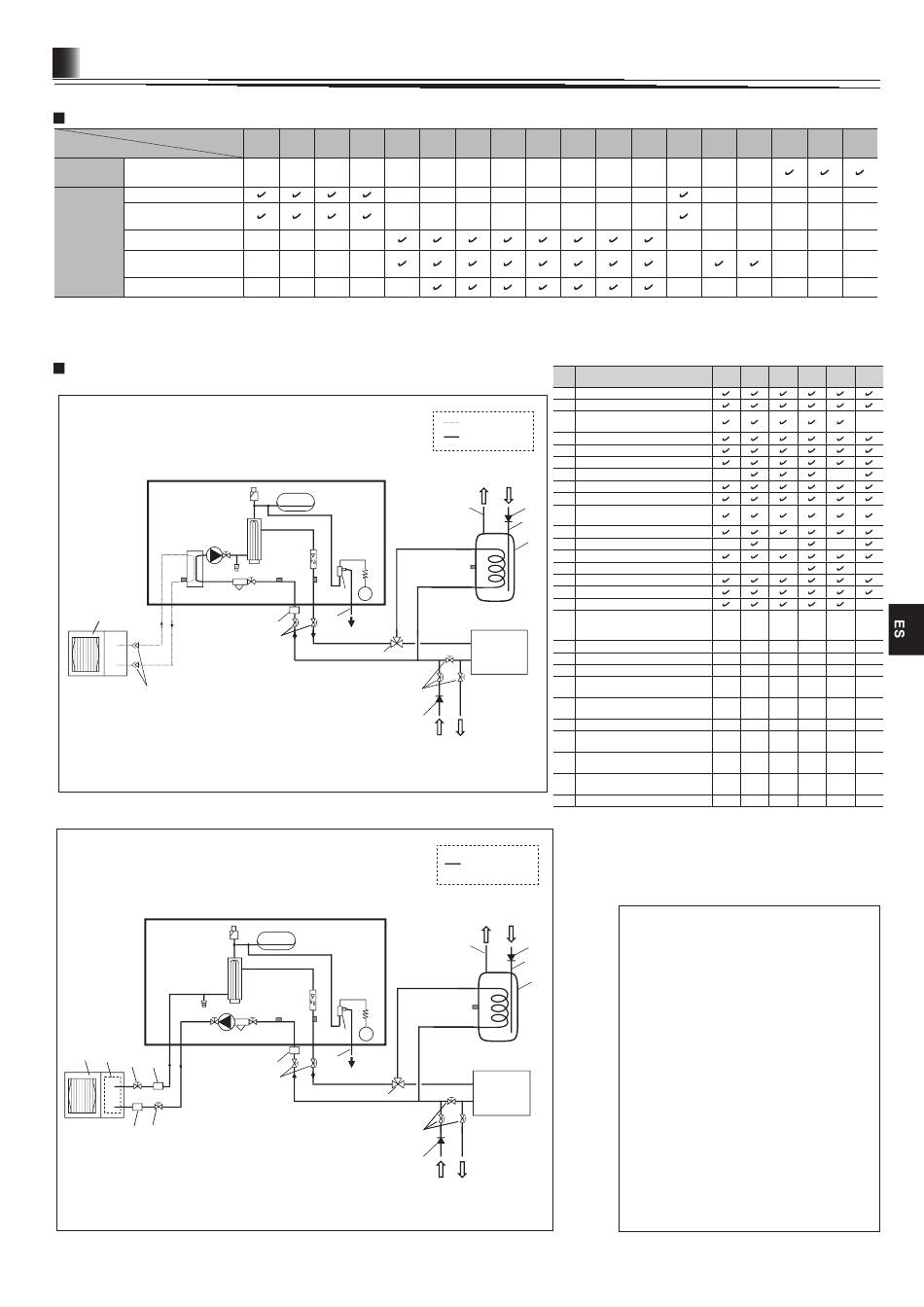 ES